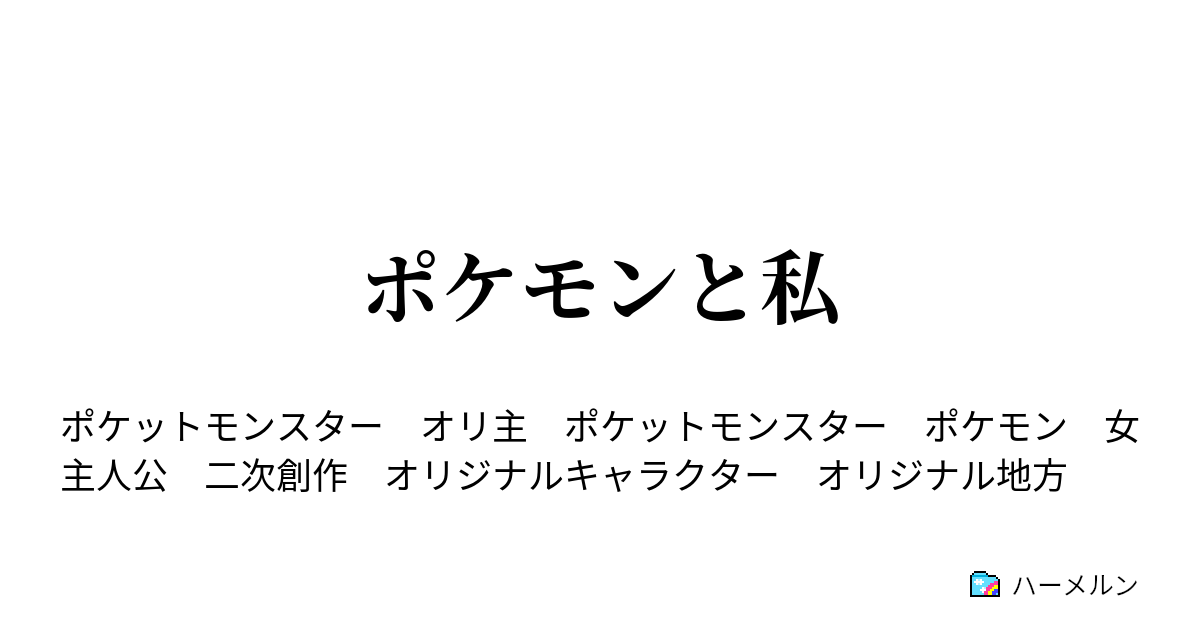 ポケモンと私

ポケットモンスター　オリ主　ポケットモンスター　ポケモン　女主人公　二次創作　オリジナルキャラクター　オリジナル地方

ハーメルン